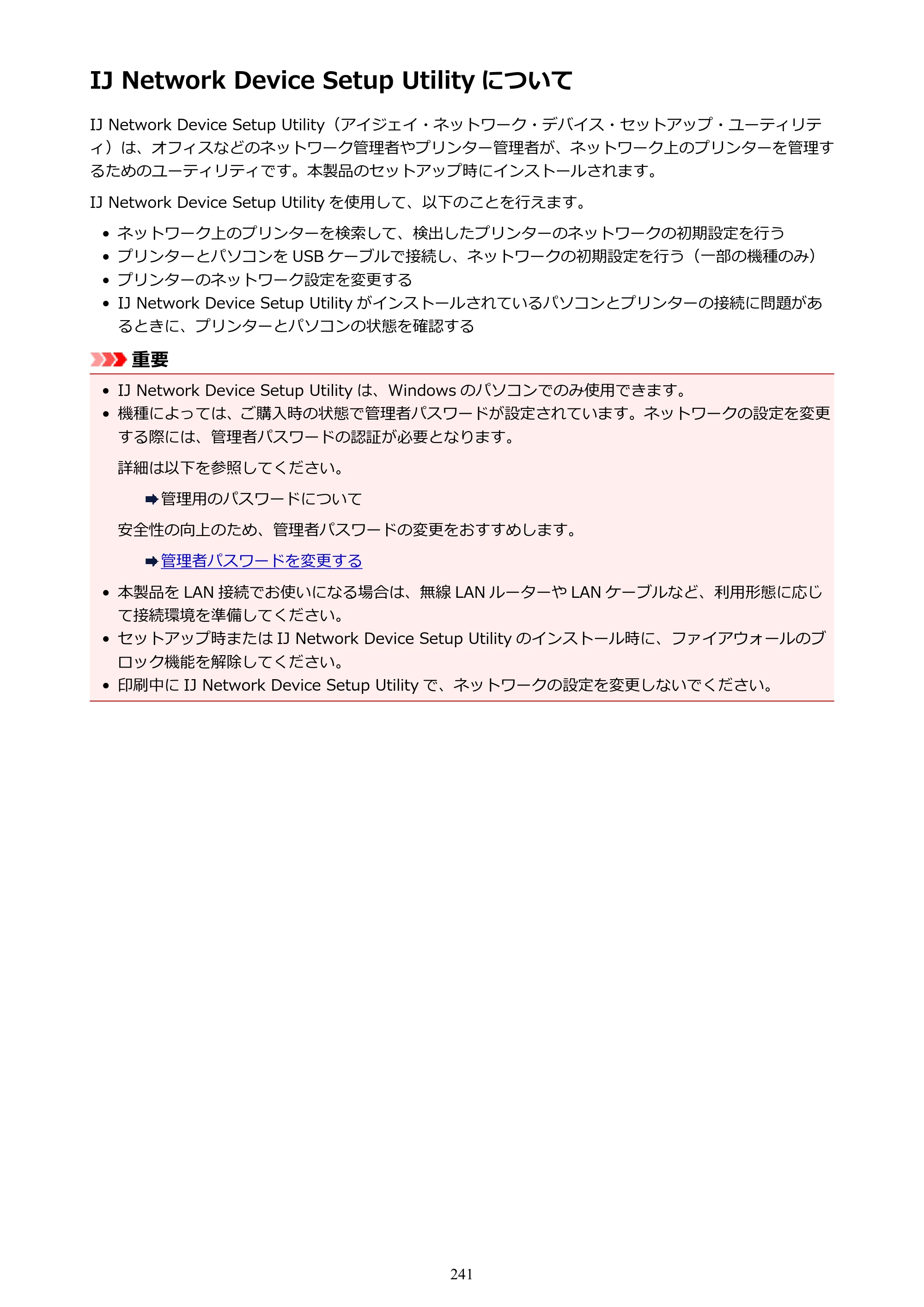 IJ Network Device Setup Utilityについて

IJ Network Device Setup Utility（アイジェイ・ネットワーク・デバイス・セットアップ・ユーティリティ）は、オフィスなどのネットワーク管理者やプリンター管理者が、ネットワーク上のプリンターを管理するためのユーティリティです。本製品のセットアップ時にインストールされます。

IJ Network Device Setup Utilityを使用して、以下のことを行えます。

• ネットワーク上のプリンターを検索して、検出したプリンターのネットワークの初期設定を行う
• プリンターとパソコンをUSBケーブルで接続し、ネットワークの初期設定を行う（一部の機種のみ）
• プリンターのネットワーク設定を変更する
• IJ Network Device Setup Utilityがインストールされているパソコンとプリンターの接続に問題があるときに、プリンターとパソコンの状態を確認する

重要

• IJ Network Device Setup Utilityは、Windowsのパソコンでのみ使用できます。
• 機種によっては、ご購入時の状態で管理者パスワードが設定されています。ネットワークの設定を変更する際には、管理者パスワードの認証が必要となります。

詳細は以下を参照してください。

➡管理用のパスワードについて

安全性の向上のため、管理者パスワードの変更をおすすめします。

➡管理者パスワードを変更する

• 本製品をLAN接続でお使いになる場合は、無線LANルーターやLANケーブルなど、利用形態に応じて接続環境を準備してください。
• セットアップ時またはIJ Network Device Setup Utilityのインストール時に、ファイアウォールのブロック機能を解除してください。
• 印刷中にIJ Network Device Setup Utilityで、ネットワークの設定を変更しないでください。

241